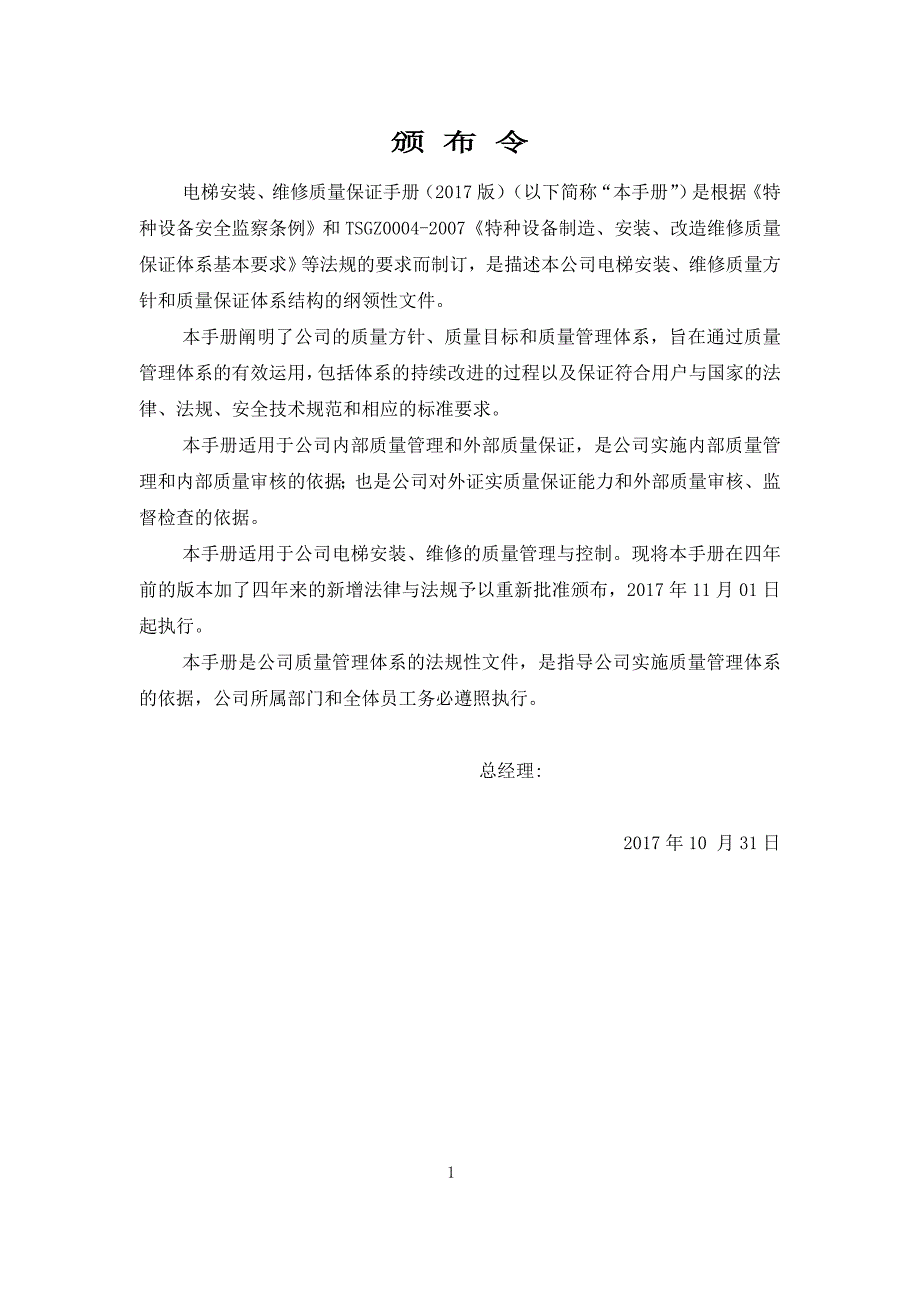 颁 布 令

电梯安装、维修质量保证手册（2017 版）（以下简称“本手册”）是根据《特种设备安全监察条例》和 TSGZ0004-2007《特种设备制造、安装、改造维修质量保证体系基本要求》等法规的要求而制订，是描述本公司电梯安装、维修质量方针和质量保证体系结构的纲领性文件。

本手册阐明了公司的质量方针、质量目标和质量管理体系，旨在通过质量管理体系的有效运用，包括体系的持续改进的过程以及保证符合用户与国家的法律、法规、安全技术规范和相应的标准要求。

本手册适用于公司内部质量管理和外部质量保证，是公司实施内部质量管理和内部质量审核的依据；也是公司对外证实质量保证能力和外部质量审核、监督检查的依据。

本手册适用于公司电梯安装、维修的质量管理与控制。现将本手册在四年前的版本加了四年来的新增法律与法规予以重新批准颁布，2017 年 11 月 01 日起执行。

本手册是公司质量管理体系的法规性文件，是指导公司实施质量管理体系的依据，公司所属部门和全体员工务必遵照执行。

总经理:

2017 年 10 月 31 日

1